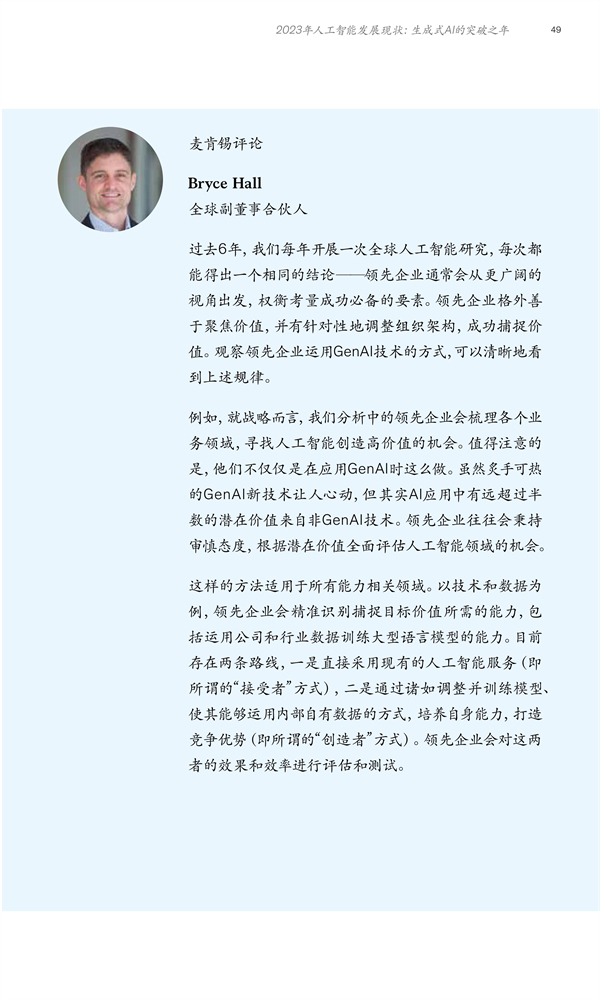 2023年人工智能发展现状：生成式AI的突破之年 49

麦肯锡评论

Bryce Hall
全球副董事合伙人

过去6年，我们每年开展一次全球人工智能研究，每次都能得出一个相同的结论——领先企业通常会从更广阔的视角出发，权衡考量成功必备的要素。领先企业格外善于聚焦价值，并有针对性地调整组织架构，成功捕捉价值。观察领先企业运用GenAI技术的方式，可以清晰地看到上述规律。

例如，就战略而言，我们分析中的领先企业会梳理各个业务领域，寻找人工智能创造高价值的机会。值得注意的是，他们不仅仅是在应用GenAI时这么做。虽然炙手可热的GenAI新技术让人心动，但其实AI应用中有远超过半数的潜在价值来自非GenAI技术。领先企业往往会秉持审慎态度，根据潜在价值全面评估人工智能领域的机会。

这样的方法适用于所有能力相关领域。以技术和数据为例，领先企业会精准识别捕捉目标价值所需的能力，包括运用公司和行业数据训练大型语言模型的能力。目前存在两条路线，一是直接采用现有的人工智能服务（即所谓的“接受者”方式），二是通过诸如调整并训练模型、使其能够运用内部自有数据的方式，培养自身能力，打造竞争优势（即所谓的“创造者”方式）。领先企业会对这两者的效果和效率进行评估和测试。